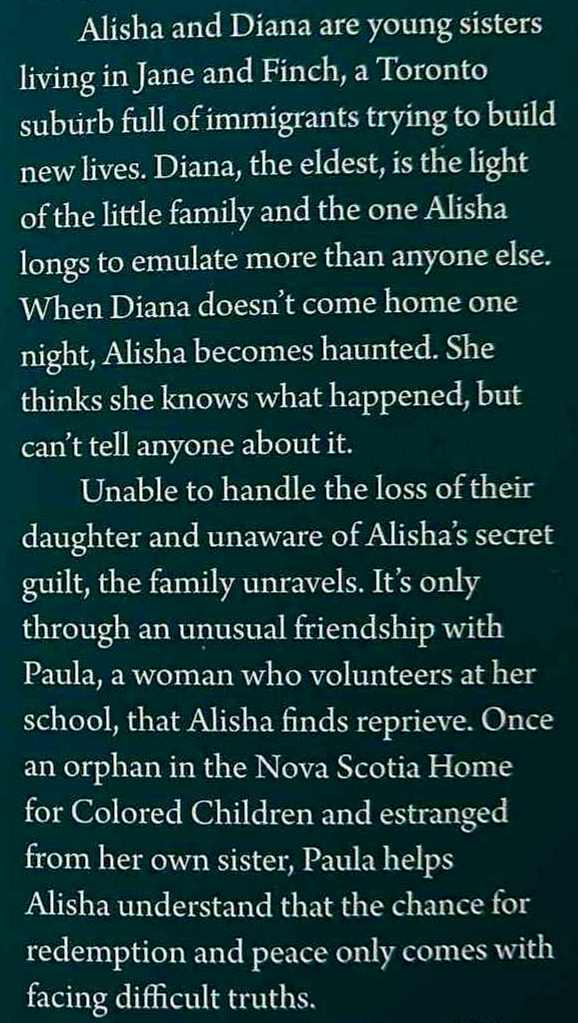 Alisha and Diana are young sisters living in Jane and Finch, a Toronto suburb full of immigrants trying to build new lives. Diana, the eldest, is the light of the little family and the one Alisha longs to emulate more than anyone else. When Diana doesn't come home one night, Alisha becomes haunted. She thinks she knows what happened, but can't tell anyone about it.

Unable to handle the loss of their daughter and unaware of Alisha's secret guilt, the family unravels. It's only through an unusual friendship with Paula, a woman who volunteers at her school, that Alisha finds reprieve. Once an orphan in the Nova Scotia Home for Colored Children and estranged from her own sister, Paula helps Alisha understand that the chance for redemption and peace only comes with facing difficult truths.